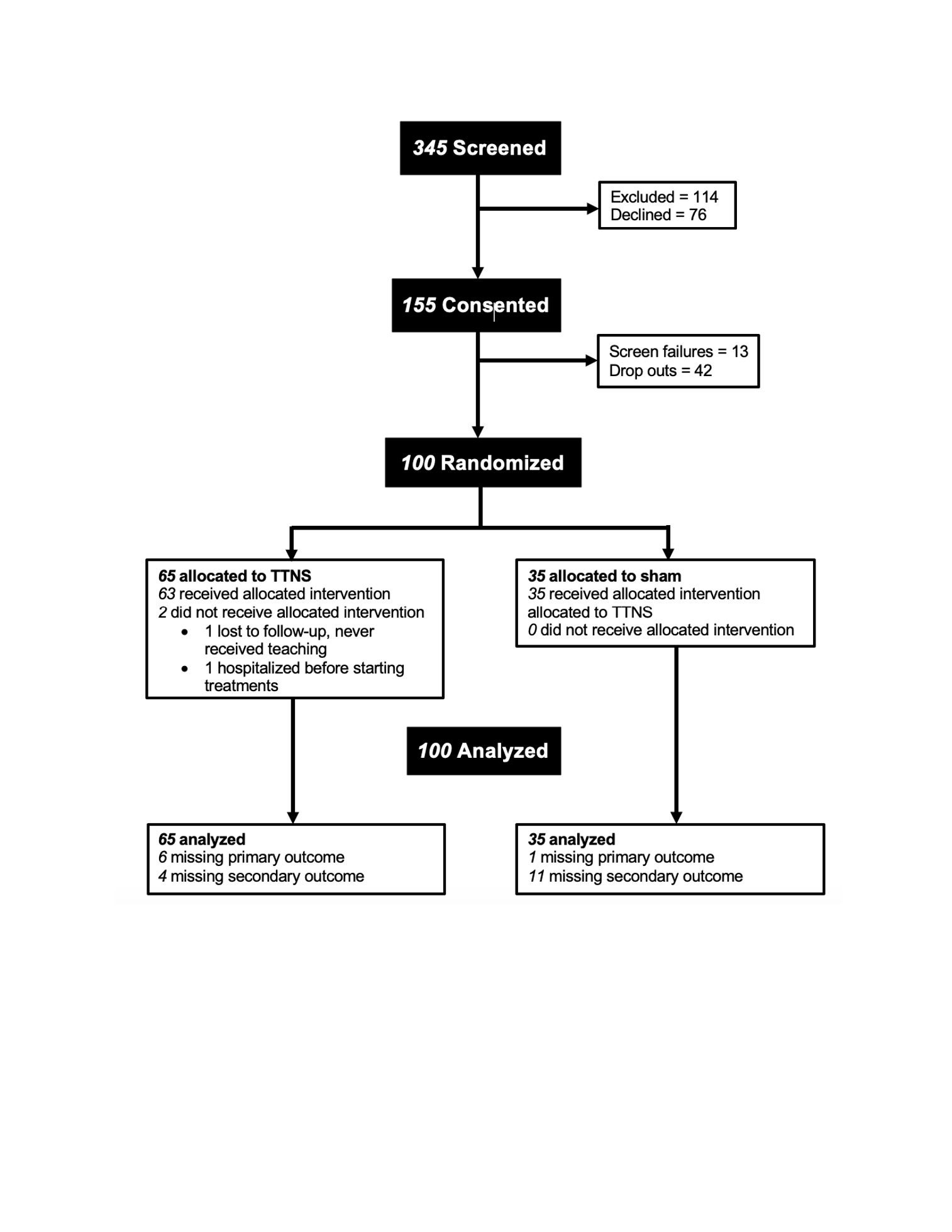 345 Screened

Excluded = 114
Declined = 76

155 Consented

Screen failures = 13
Drop outs = 42

100 Randomized

65 allocated to TTNS
63 received allocated intervention
2 did not receive allocated intervention
• 1 lost to follow-up, never received teaching
• 1 hospitalized before starting treatments

35 allocated to sham
35 received allocated intervention allocated to TTNS
0 did not receive allocated intervention

100 Analyzed

65 analyzed
6 missing primary outcome
4 missing secondary outcome

35 analyzed
1 missing primary outcome
11 missing secondary outcome